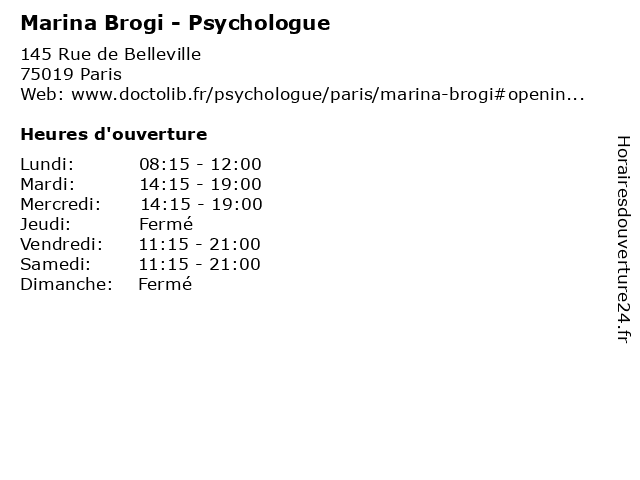 Marina Brogi - Psychologue

145 Rue de Belleville
75019 Paris
Web: www.doctolib.fr/psychologue/paris/marina-brogi#openin...

Heures d'ouverture

| | |
|---|---|
| Lundi: | 08:15 - 12:00 |
| Mardi: | 14:15 - 19:00 |
| Mercredi: | 14:15 - 19:00 |
| Jeudi: | Fermé |
| Vendredi: | 11:15 - 21:00 |
| Samedi: | 11:15 - 21:00 |
| Dimanche: | Fermé |

Horairesdouverture24.fr